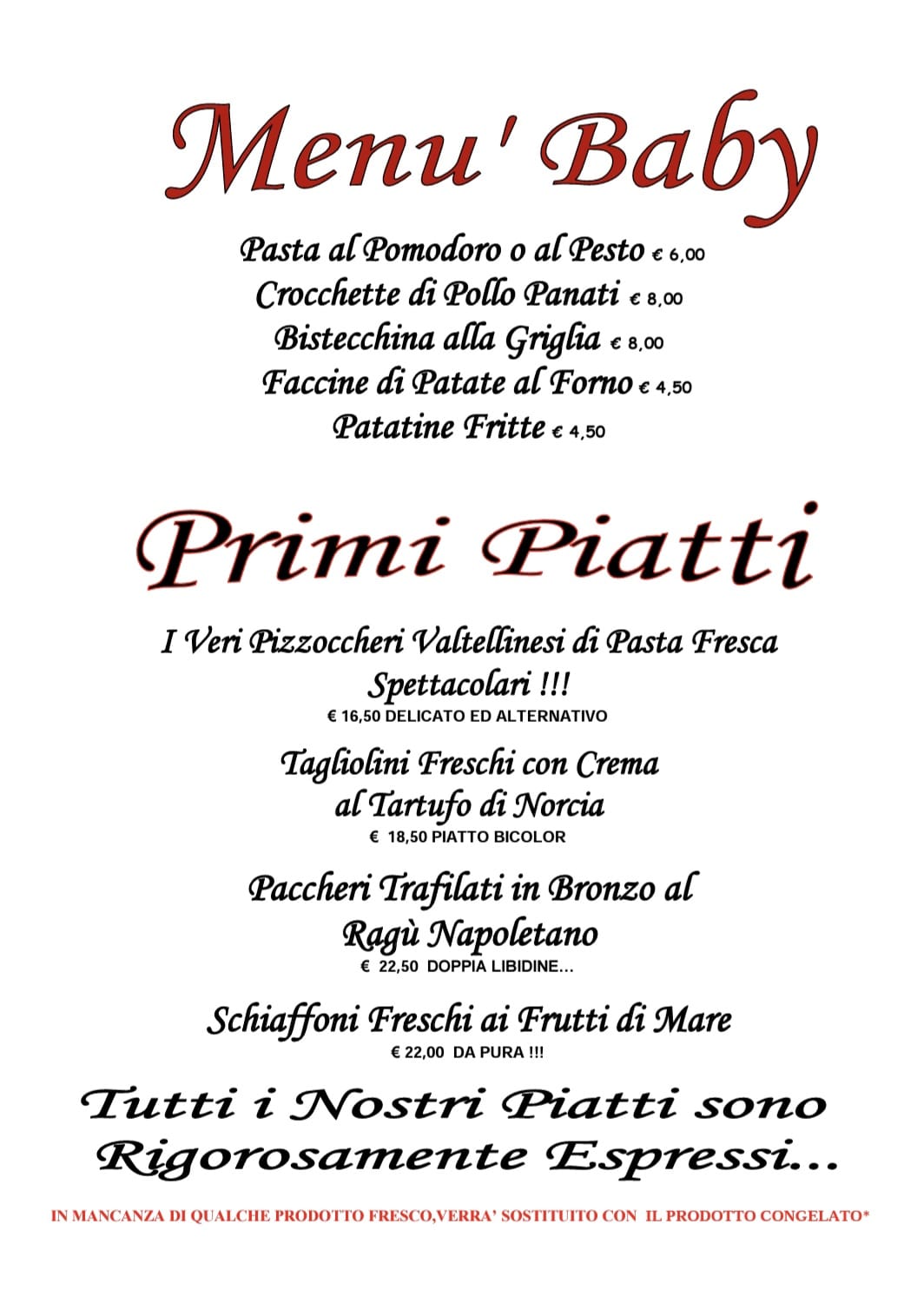 Menu' Baby

Pasta al Pomodoro o al Pesto € 6,00
Crocchette di Pollo Panati € 8,00
Bistecchina alla Griglia € 8,00
Faccine di Patate al Forno € 4,50
Patatine Fritte € 4,50

Primi Piatti

I Veri Pizzoccheri Valtellinesi di Pasta Fresca Spettacolari !!!
€ 16,50 DELICATO ED ALTERNATIVO

Tagliolini Freschi con Crema al Tartufo di Norcia
€ 18,50 PIATTO BICOLOR

Paccheri Trafilati in Bronzo al Ragù Napoletano
€ 22,50 DOPPIA LIBIDINE...

Schiaffoni Freschi ai Frutti di Mare
€ 22,00 DA PURA !!!

Tutti i Nostri Piatti sono Rigorosamente Espressi...

IN MANCANZA DI QUALCHE PRODOTTO FRESCO,VERRA' SOSTITUITO CON IL PRODOTTO CONGELATO*